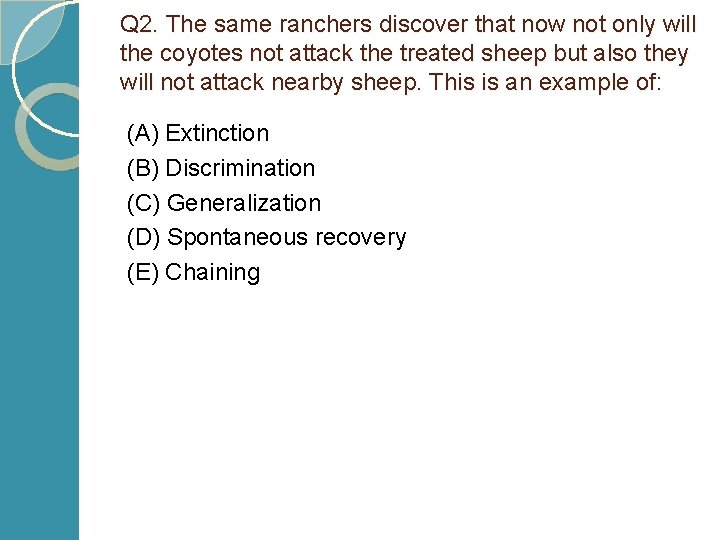 Q2. The same ranchers discover that now not only will the coyotes not attack the treated sheep but also they will not attack nearby sheep. This is an example of:

(A) Extinction
(B) Discrimination
(C) Generalization
(D) Spontaneous recovery
(E) Chaining